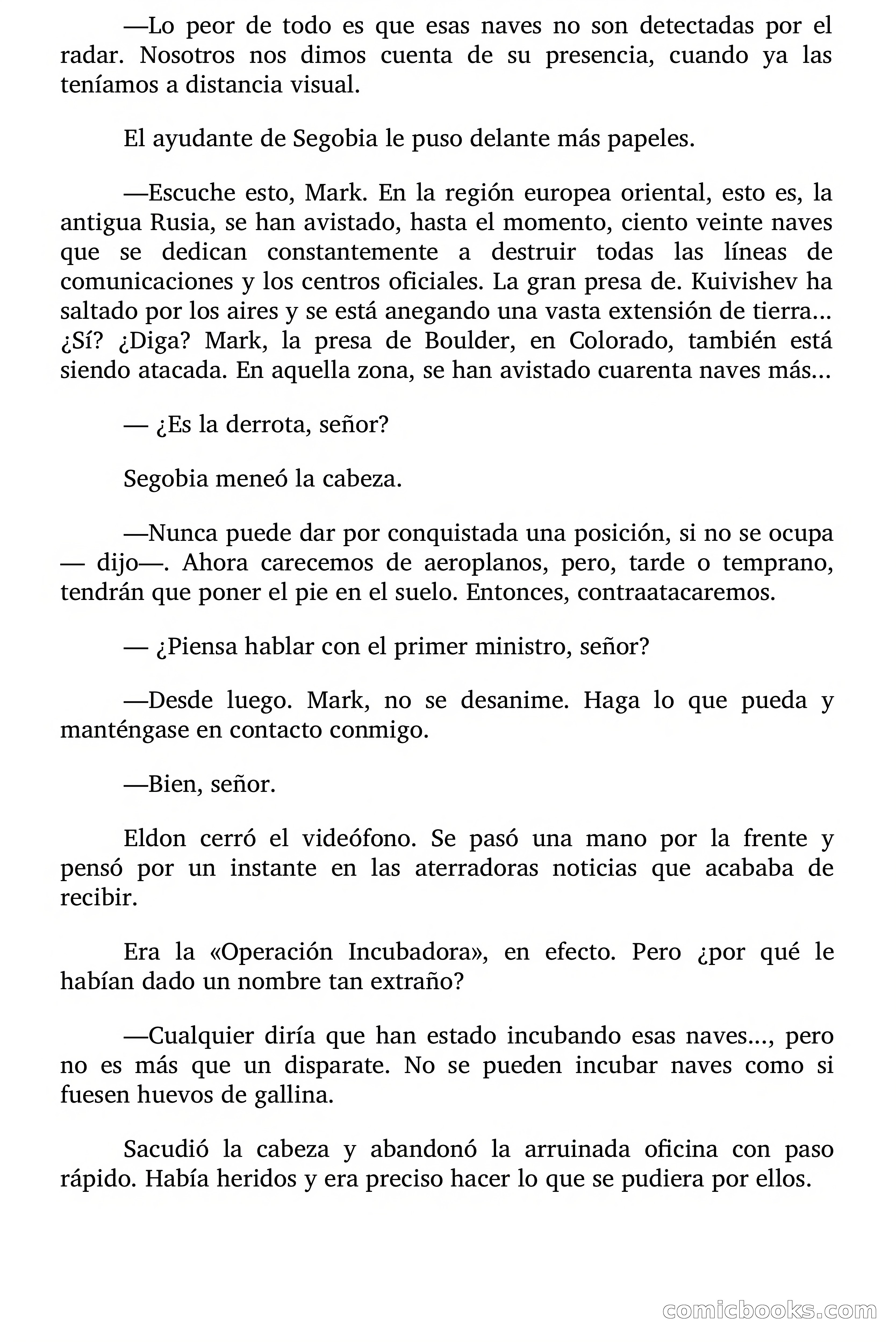 —Lo peor de todo es que esas naves no son detectadas por el radar. Nosotros nos dimos cuenta de su presencia, cuando ya las teníamos a distancia visual.

El ayudante de Segobia le puso delante más papeles.

—Escuche esto, Mark. En la región europea oriental, esto es, la antigua Rusia, se han avistado, hasta el momento, ciento veinte naves que se dedican constantemente a destruir todas las líneas de comunicaciones y los centros oficiales. La gran presa de. Kuivishev ha saltado por los aires y se está anegando una vasta extensión de tierra... ¿Sí? ¿Diga? Mark, la presa de Boulder, en Colorado, también está siendo atacada. En aquella zona, se han avistado cuarenta naves más...

— ¿Es la derrota, señor?

Segobia meneó la cabeza.

—Nunca puede dar por conquistada una posición, si no se ocupa — dijo—. Ahora carecemos de aeroplanos, pero, tarde o temprano, tendrán que poner el pie en el suelo. Entonces, contraatacaremos.

— ¿Piensa hablar con el primer ministro, señor?

—Desde luego. Mark, no se desanime. Haga lo que pueda y manténgase en contacto conmigo.

—Bien, señor.

Eldon cerró el videófono. Se pasó una mano por la frente y pensó por un instante en las aterradoras noticias que acababa de recibir.

Era la «Operación Incubadora», en efecto. Pero ¿por qué le habían dado un nombre tan extraño?

—Cualquier diría que han estado incubando esas naves..., pero no es más que un disparate. No se pueden incubar naves como si fuesen huevos de gallina.

Sacudió la cabeza y abandonó la arruinada oficina con paso rápido. Había heridos y era preciso hacer lo que se pudiera por ellos.

comicbooks.com